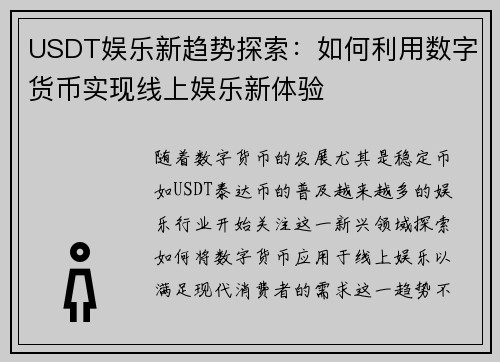 USDT娱乐新趋势探索：如何利用数字货币实现线上娱乐新体验

随着数字货币的发展尤其是稳定币如USDT泰达币的普及越来越多的娱乐行业开始关注这一新兴领域探索如何将数字货币应用于线上娱乐以满足现代消费者的需求这一趋势不